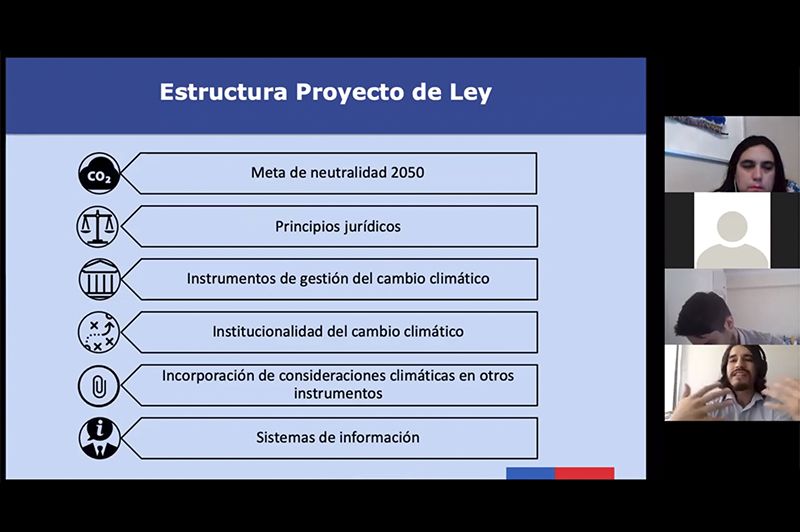 Estructura Proyecto de Ley

$CO_2$

Meta de neutralidad 2050

Principios jurídicos

Instrumentos de gestión del cambio climático

Institucionalidad del cambio climático

Incorporación de consideraciones climáticas en otros instrumentos

Sistemas de información